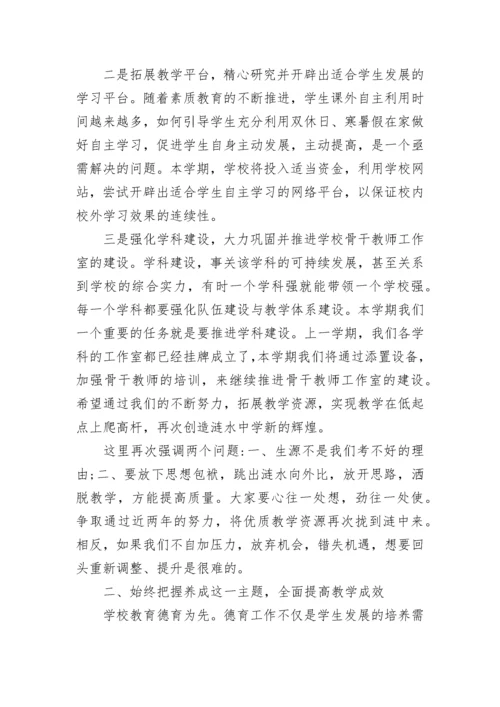 二是拓展教学平台，精心研究并开辟出适合学生发展的学习平台。随着素质教育的不断推进，学生课外自主利用时间越来越多，如何引导学生充分利用双休日、寒暑假在家做好自主学习，促进学生自身主动发展，主动提高，是一个亟需解决的问题。本学期，学校将投入适当资金，利用学校网站，尝试开辟出适合学生自主学习的网络平台，以保证校内校外学习效果的连续性。

三是强化学科建设，大力巩固并推进学校骨干教师工作室的建设。学科建设，事关该学科的可持续发展，甚至关系到学校的综合实力，有时一个学科强就能带领一个学校强。每一个学科都要强化队伍建设与教学体系建设。本学期我们一个重要的任务就是要推进学科建设。上一学期，我们各学科的工作室都已经挂牌成立了,本学期我们将通过添置设备，加强骨干教师的培训，来继续推进骨干教师工作室的建设。希望通过我们的不断努力，拓展教学资源，实现教学在低起点上爬高杆，再次创造涟水中学新的辉煌。

这里再次强调两个问题:一、生源不是我们考不好的理由;二、要放下思想包袱，跳出涟水向外比，放开思路，洒脱教学，方能提高质量。大家要心往一处想，劲往一处使。争取通过近两年的努力，将优质教学资源再次拢到涟中来。相反，如果我们不自加压力，放弃机会，错失机遇，想要回头重新调整、提升是很难的。

二、始终把握养成这一主题，全面提高教学成效

学校教育德育为先。德育工作不仅是学生发展的培养需